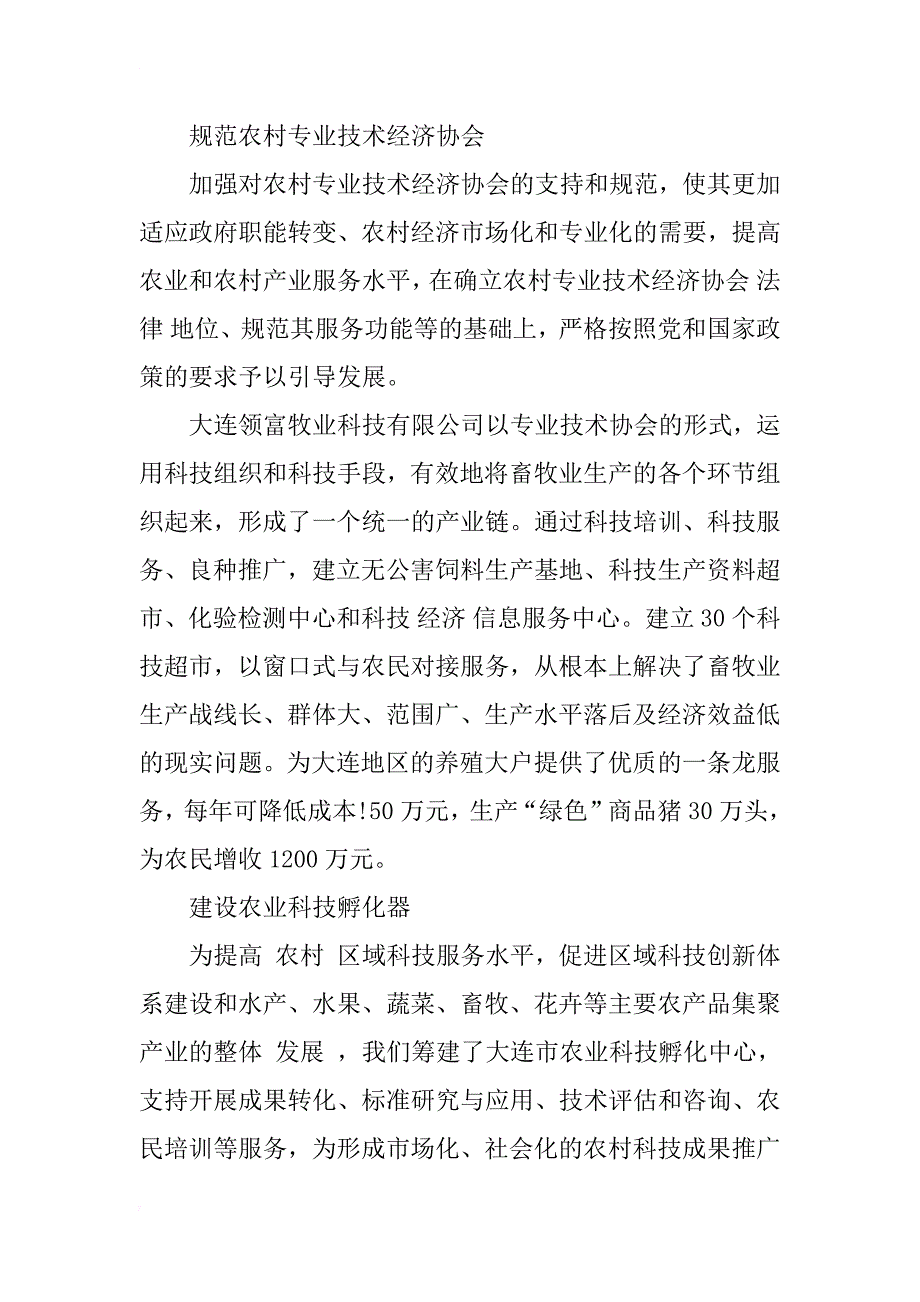 规范农村专业技术经济协会

加强对农村专业技术经济协会的支持和规范，使其更加适应政府职能转变、农村经济市场化和专业化的需要，提高农业和农村产业服务水平，在确立农村专业技术经济协会 法律 地位、规范其服务功能等的基础上，严格按照党和国家政策的要求予以引导发展。

大连领富牧业科技有限公司以专业技术协会的形式，运用科技组织和科技手段，有效地将畜牧业生产的各个环节组织起来，形成了一个统一的产业链。通过科技培训、科技服务、良种推广，建立无公害饲料生产基地、科技生产资料超市、化验检测中心和科技 经济 信息服务中心。建立30个科技超市，以窗口式与农民对接服务，从根本上解决了畜牧业生产战线长、群体大、范围广、生产水平落后及经济效益低的现实问题。为大连地区的养殖大户提供了优质的一条龙服务，每年可降低成本!50万元，生产“绿色”商品猪30万头，为农民增收1200万元。

建设农业科技孵化器

为提高 农村 区域科技服务水平，促进区域科技创新体系建设和水产、水果、蔬菜、畜牧、花卉等主要农产品集聚产业的整体 发展 ，我们筹建了大连市农业科技孵化中心，支持开展成果转化、标准研究与应用、技术评估和咨询、农民培训等服务，为形成市场化、社会化的农村科技成果推广